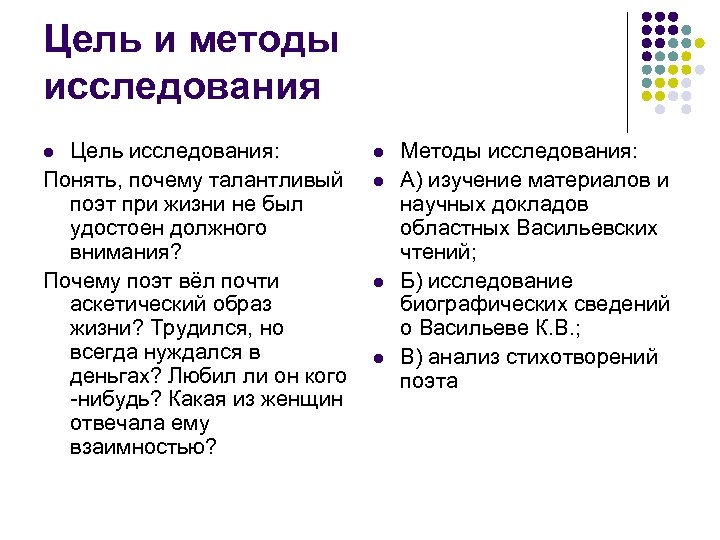 Цель и методы исследования

Цель исследования:

Понять, почему талантливый поэт при жизни не был удостоен должного внимания?

Почему поэт вёл почти аскетический образ жизни? Трудился, но всегда нуждался в деньгах? Любил ли он кого -нибудь? Какая из женщин отвечала ему взаимностью?

Методы исследования:

А) изучение материалов и научных докладов областных Васильевских чтений;

Б) исследование биографических сведений о Васильеве К.В.;

В) анализ стихотворений поэта